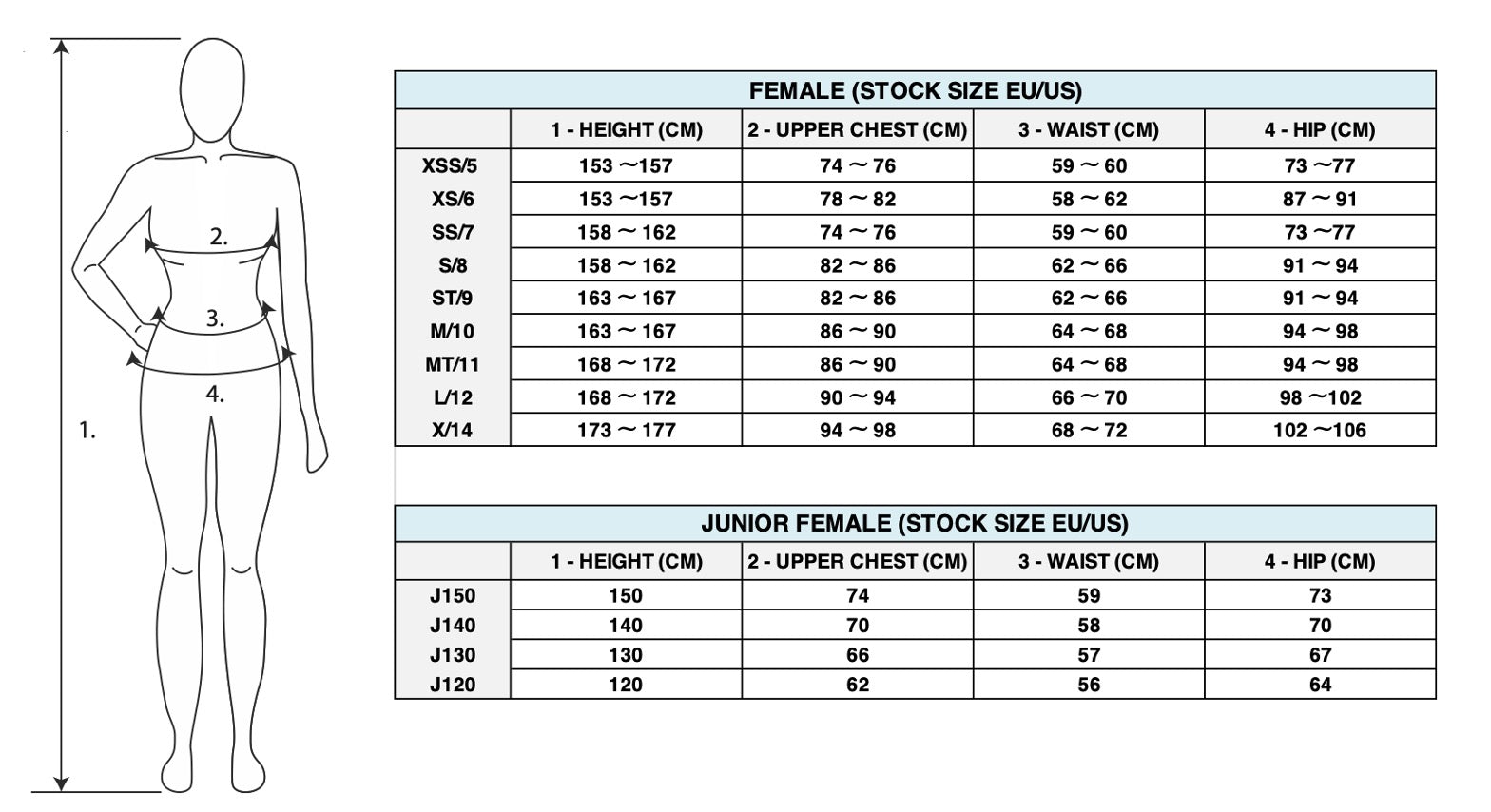 2.

3.

4.

1.

FEMALE (STOCK SIZE EU/US)

| | 1 - HEIGHT (CM) | 2 - UPPER CHEST (CM) | 3 - WAIST (CM) | 4 - HIP (CM) |
|---|---|---|---|---|
| XSS/5 | 153 ~157 | 74 ~ 76 | 59 ~ 60 | 73 ~77 |
| XS/6 | 153 ~157 | 78 ~ 82 | 58 ~ 62 | 87 ~ 91 |
| SS/7 | 158 ~ 162 | 74 ~ 76 | 59 ~ 60 | 73 ~77 |
| S/8 | 158 ~ 162 | 82 ~ 86 | 62 ~ 66 | 91 ~ 94 |
| ST/9 | 163 ~ 167 | 82 ~ 86 | 62 ~ 66 | 91 ~ 94 |
| M/10 | 163 ~ 167 | 86 ~ 90 | 64 ~ 68 | 94 ~ 98 |
| MT/11 | 168 ~ 172 | 86 ~ 90 | 64 ~ 68 | 94 ~ 98 |
| L/12 | 168 ~ 172 | 90 ~ 94 | 66 ~ 70 | 98 ~102 |
| X/14 | 173 ~ 177 | 94 ~ 98 | 68 ~ 72 | 102 ~106 |

JUNIOR FEMALE (STOCK SIZE EU/US)

| | 1 - HEIGHT (CM) | 2 - UPPER CHEST (CM) | 3 - WAIST (CM) | 4 - HIP (CM) |
|---|---|---|---|---|
| J150 | 150 | 74 | 59 | 73 |
| J140 | 140 | 70 | 58 | 70 |
| J130 | 130 | 66 | 57 | 67 |
| J120 | 120 | 62 | 56 | 64 |